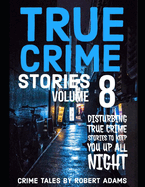 TRUE CRIME

STORIES VOLUME 8

DISTURBING TRUE CRIME STORIES TO KEEP YOU UP ALL NIGHT

CRIME TALES BY ROBERT ADAMS